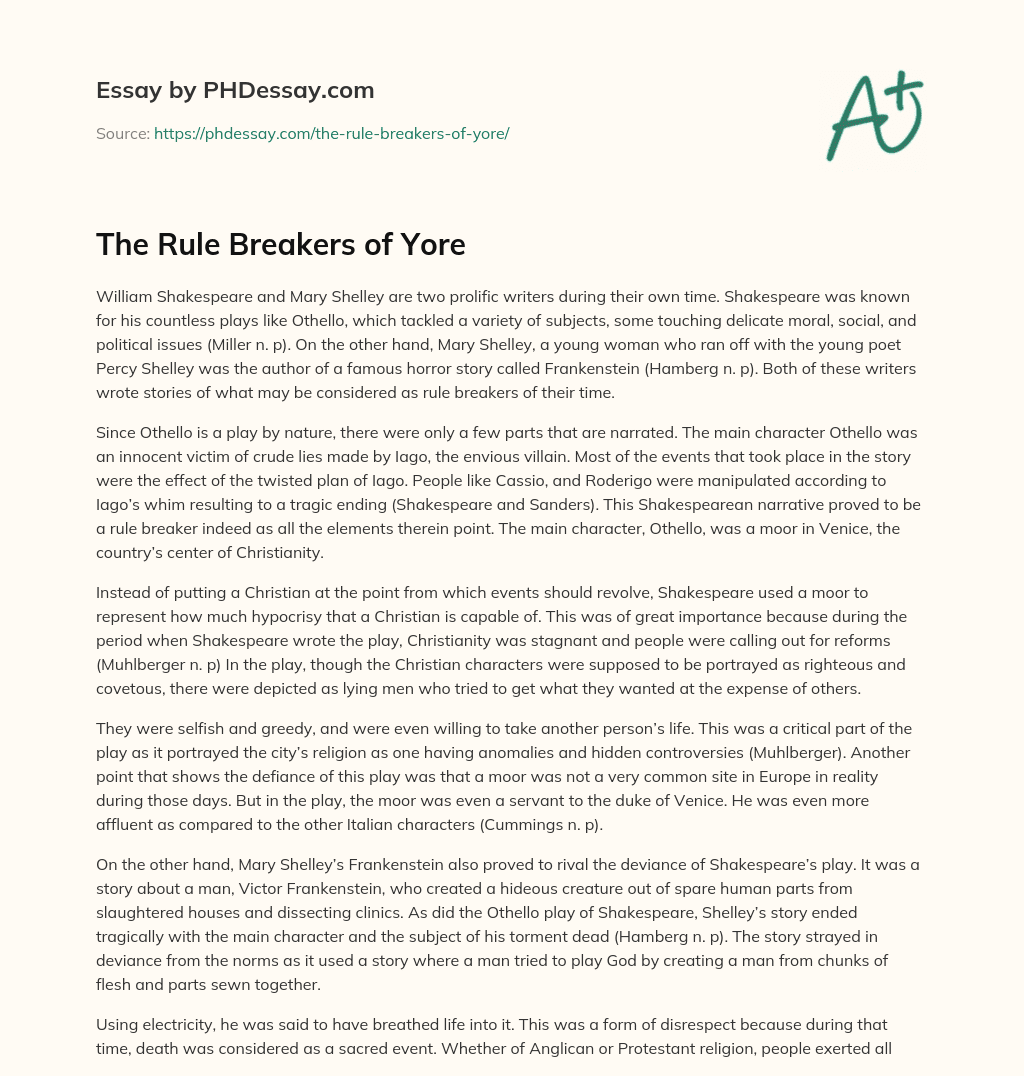 Essay by PHDessay.com

Source: https://phdessay.com/the-rule-breakers-of-yore/

A+

The Rule Breakers of Yore

William Shakespeare and Mary Shelley are two prolific writers during their own time. Shakespeare was known for his countless plays like Othello, which tackled a variety of subjects, some touching delicate moral, social, and political issues (Miller n. p). On the other hand, Mary Shelley, a young woman who ran off with the young poet Percy Shelley was the author of a famous horror story called Frankenstein (Hamberg n. p). Both of these writers wrote stories of what may be considered as rule breakers of their time.

Since Othello is a play by nature, there were only a few parts that are narrated. The main character Othello was an innocent victim of crude lies made by Iago, the envious villain. Most of the events that took place in the story were the effect of the twisted plan of Iago. People like Cassio, and Roderigo were manipulated according to Iago's whim resulting to a tragic ending (Shakespeare and Sanders). This Shakespearean narrative proved to be a rule breaker indeed as all the elements therein point. The main character, Othello, was a moor in Venice, the country's center of Christianity.

Instead of putting a Christian at the point from which events should revolve, Shakespeare used a moor to represent how much hypocrisy that a Christian is capable of. This was of great importance because during the period when Shakespeare wrote the play, Christianity was stagnant and people were calling out for reforms (Muhlberger n. p) In the play, though the Christian characters were supposed to be portrayed as righteous and covetous, there were depicted as lying men who tried to get what they wanted at the expense of others.

They were selfish and greedy, and were even willing to take another person's life. This was a critical part of the play as it portrayed the city's religion as one having anomalies and hidden controversies (Muhlberger). Another point that shows the defiance of this play was that a moor was not a very common site in Europe in reality during those days. But in the play, the moor was even a servant to the duke of Venice. He was even more affluent as compared to the other Italian characters (Cummings n. p).

On the other hand, Mary Shelley's Frankenstein also proved to rival the deviance of Shakespeare's play. It was a story about a man, Victor Frankenstein, who created a hideous creature out of spare human parts from slaughtered houses and dissecting clinics. As did the Othello play of Shakespeare, Shelley's story ended tragically with the main character and the subject of his torment dead (Hamberg n. p). The story strayed in deviance from the norms as it used a story where a man tried to play God by creating a man from chunks of flesh and parts sewn together.

Using electricity, he was said to have breathed life into it. This was a form of disrespect because during that time, death was considered as a sacred event. Whether of Anglican or Protestant religion, people exerted all